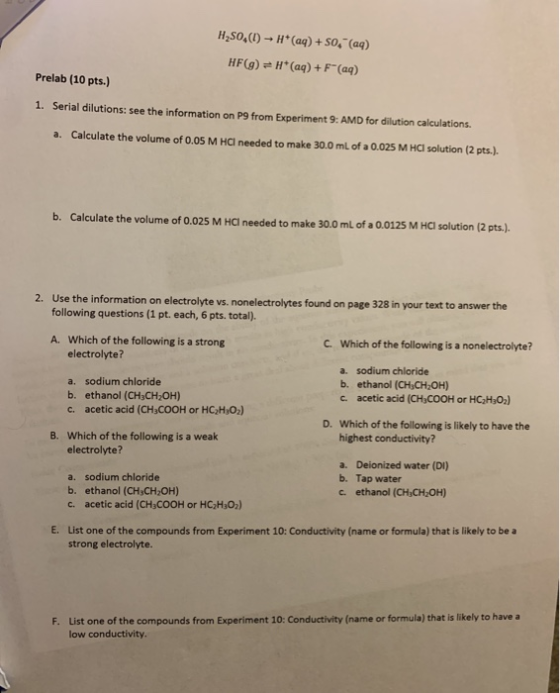 $H_2SO_4(l) \rightarrow H^+(aq) + SO_4^-(aq)$

$HF(g) \rightleftharpoons H^+(aq) + F^-(aq)$

Prelab (10 pts.)

1. Serial dilutions: see the information on P9 from Experiment 9: AMD for dilution calculations.

a. Calculate the volume of 0.05 M HCl needed to make 30.0 mL of a 0.025 M HCl solution (2 pts.).

b. Calculate the volume of 0.025 M HCl needed to make 30.0 mL of a 0.0125 M HCl solution (2 pts.).

2. Use the information on electrolyte vs. nonelectrolytes found on page 328 in your text to answer the following questions (1 pt. each, 6 pts. total).

A. Which of the following is a strong electrolyte?

a. sodium chloride
b. ethanol ($CH_3CH_2OH$)
c. acetic acid ($CH_3COOH$ or $HC_2H_3O_2$)

B. Which of the following is a weak electrolyte?

a. sodium chloride
b. ethanol ($CH_3CH_2OH$)
c. acetic acid ($CH_3COOH$ or $HC_2H_3O_2$)

C. Which of the following is a nonelectrolyte?

a. sodium chloride
b. ethanol ($CH_3CH_2OH$)
c. acetic acid ($CH_3COOH$ or $HC_2H_3O_2$)

D. Which of the following is likely to have the highest conductivity?

a. Deionized water (DI)
b. Tap water
c. ethanol ($CH_3CH_2OH$)

E. List one of the compounds from Experiment 10: Conductivity (name or formula) that is likely to be a strong electrolyte.

F. List one of the compounds from Experiment 10: Conductivity (name or formula) that is likely to have a low conductivity.